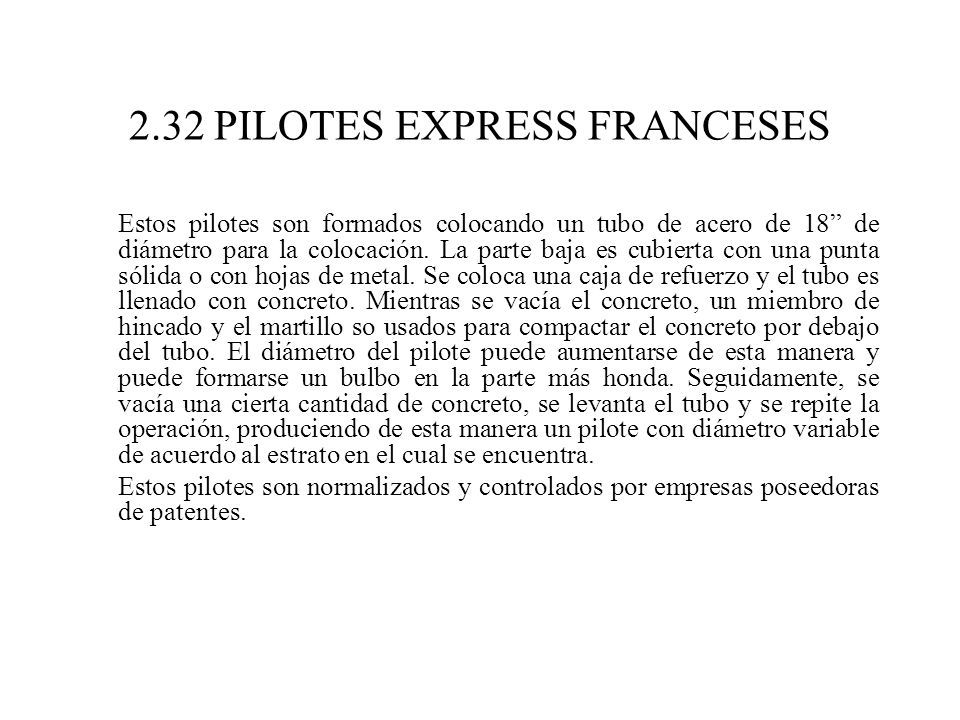 2.32 PILOTES EXPRESS FRANCESES

Estos pilotes son formados colocando un tubo de acero de 18” de diámetro para la colocación. La parte baja es cubierta con una punta sólida o con hojas de metal. Se coloca una caja de refuerzo y el tubo es llenado con concreto. Mientras se vacía el concreto, un miembro de hincado y el martillo so usados para compactar el concreto por debajo del tubo. El diámetro del pilote puede aumentarse de esta manera y puede formarse un bulbo en la parte más honda. Seguidamente, se vacía una cierta cantidad de concreto, se levanta el tubo y se repite la operación, produciendo de esta manera un pilote con diámetro variable de acuerdo al estrato en el cual se encuentra.

Estos pilotes son normalizados y controlados por empresas poseedoras de patentes.